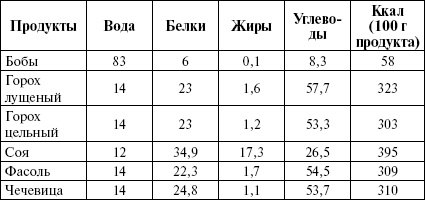 | Продукты | Вода | Белки | Жиры | Углеводы | Ккал (100 г продукта) |
|---|---|---|---|---|---|
| Бобы | 83 | 6 | 0,1 | 8,3 | 58 |
| Горох лущеный | 14 | 23 | 1,6 | 57,7 | 323 |
| Горох цельный | 14 | 23 | 1,2 | 53,3 | 303 |
| Соя | 12 | 34,9 | 17,3 | 26,5 | 395 |
| Фасоль | 14 | 22,3 | 1,7 | 54,5 | 309 |
| Чечевица | 14 | 24,8 | 1,1 | 53,7 | 310 |